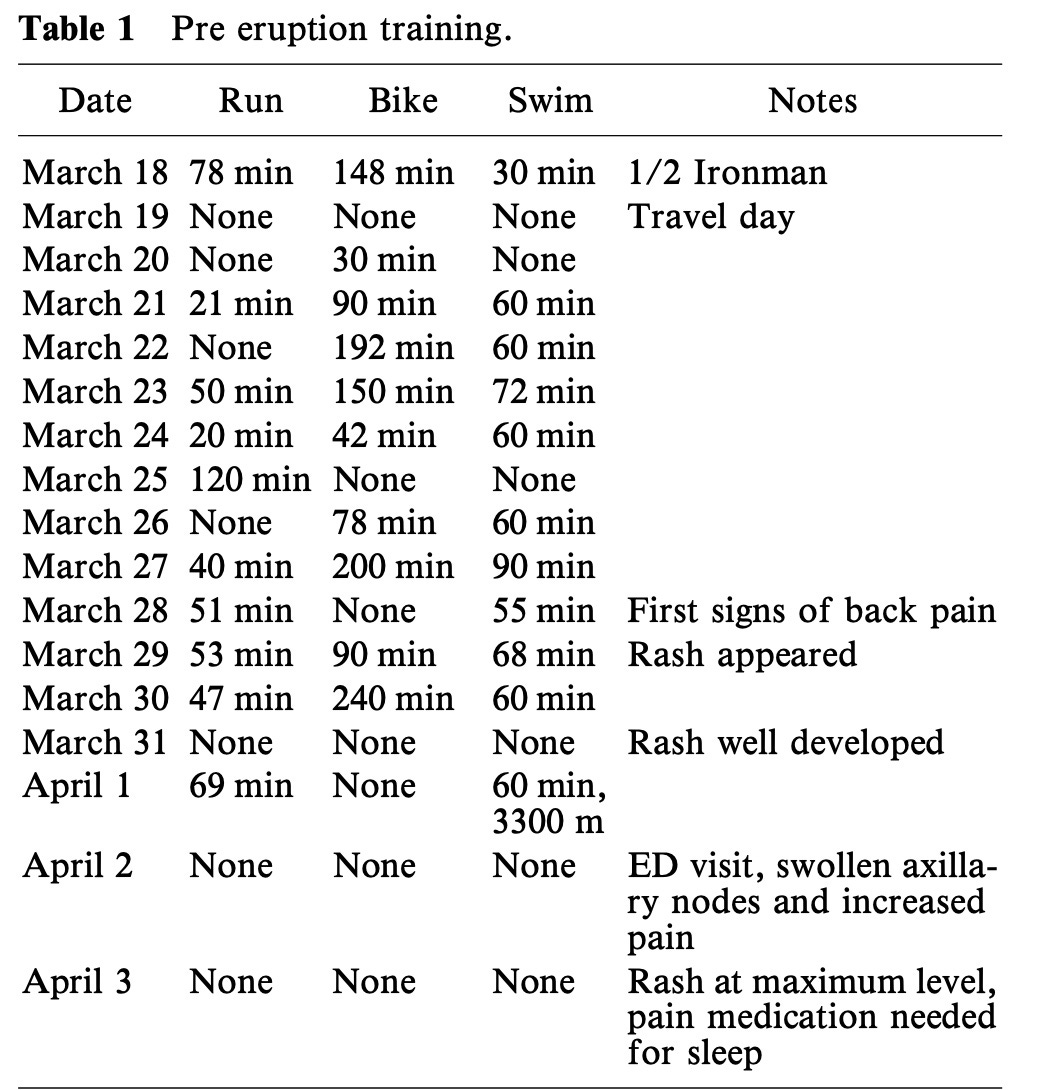 **Table 1** Pre eruption training.

| Date | Run | Bike | Swim | Notes |
|---|---|---|---|---|
| March 18 | 78 min | 148 min | 30 min | 1/2 Ironman |
| March 19 | None | None | None | Travel day |
| March 20 | None | 30 min | None | |
| March 21 | 21 min | 90 min | 60 min | |
| March 22 | None | 192 min | 60 min | |
| March 23 | 50 min | 150 min | 72 min | |
| March 24 | 20 min | 42 min | 60 min | |
| March 25 | 120 min | None | None | |
| March 26 | None | 78 min | 60 min | |
| March 27 | 40 min | 200 min | 90 min | |
| March 28 | 51 min | None | 55 min | First signs of back pain |
| March 29 | 53 min | 90 min | 68 min | Rash appeared |
| March 30 | 47 min | 240 min | 60 min | |
| March 31 | None | None | None | Rash well developed |
| April 1 | 69 min | None | 60 min, 3300 m | |
| April 2 | None | None | None | ED visit, swollen axillary nodes and increased pain |
| April 3 | None | None | None | Rash at maximum level, pain medication needed for sleep |